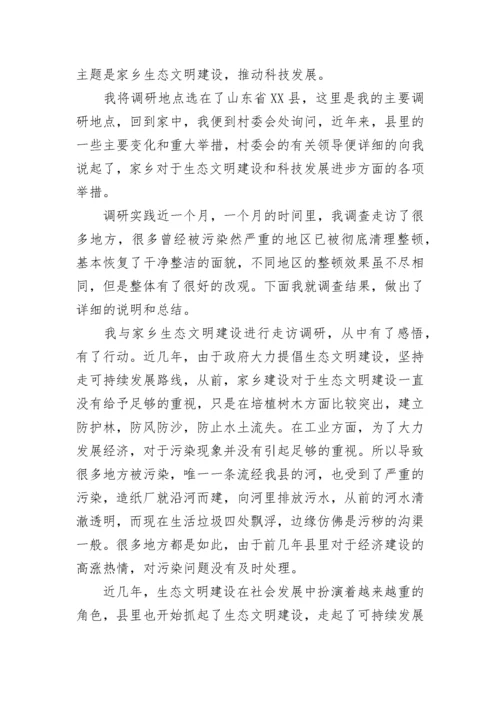 主题是家乡生态文明建设，推动科技发展。

我将调研地点选在了山东省XX县，这里是我的主要调研地点，回到家中，我便到村委会处询问，近年来，县里的一些主要变化和重大举措，村委会的有关领导便详细的向我说起了，家乡对于生态文明建设和科技发展进步方面的各项举措。

调研实践近一个月，一个月的时间里，我调查走访了很多地方，很多曾经被污染然严重的地区已被彻底清理整顿，基本恢复了干净整洁的面貌，不同地区的整顿效果虽不尽相同，但是整体有了很好的改观。下面我就调查结果，做出了详细的说明和总结。

我与家乡生态文明建设进行走访调研，从中有了感悟，有了行动。近几年，由于政府大力提倡生态文明建设，坚持走可持续发展路线，从前，家乡建设对于生态文明建设一直没有给予足够的重视，只是在培植树木方面比较突出，建立防护林，防风防沙，防止水土流失。在工业方面，为了大力发展经济，对于污染现象并没有引起足够的重视。所以导致很多地方被污染，唯一一条流经我县的河，也受到了严重的污染，造纸厂就沿河而建，向河里排放污水，从前的河水清澈透明，而现在生活垃圾四处飘浮，边缘仿佛是污秽的沟渠一般。很多地方都是如此，由于前几年县里对于经济建设的高涨热情，对污染问题没有及时处理。

近几年，生态文明建设在社会发展中扮演着越来越重的角色，县里也开始抓起了生态文明建设，走起了可持续发展